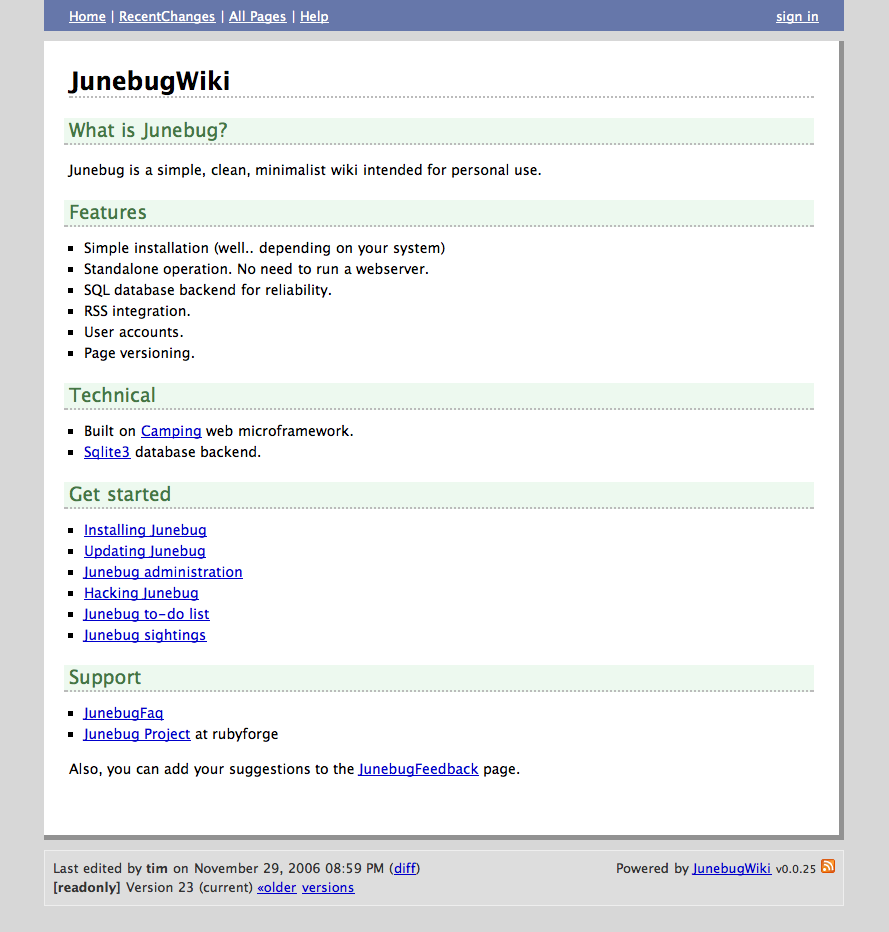 Home | RecentChanges | All Pages | Help

sign in

JunebugWiki

What is Junebug?

Junebug is a simple, clean, minimalist wiki intended for personal use.

Features

- Simple installation (well.. depending on your system)
- Standalone operation. No need to run a webserver.
- SQL database backend for reliability.
- RSS integration.
- User accounts.
- Page versioning.

Technical

- Built on Camping web microframework.
- Sqlite3 database backend.

Get started

- Installing Junebug
- Updating Junebug
- Junebug administration
- Hacking Junebug
- Junebug to-do list
- Junebug sightings

Support

- JunebugFaq
- Junebug Project at rubyforge

Also, you can add your suggestions to the JunebugFeedback page.

Last edited by tim on November 29, 2006 08:59 PM (diff)
[readonly] Version 23 (current) «older versions

Powered by JunebugWiki v0.0.25